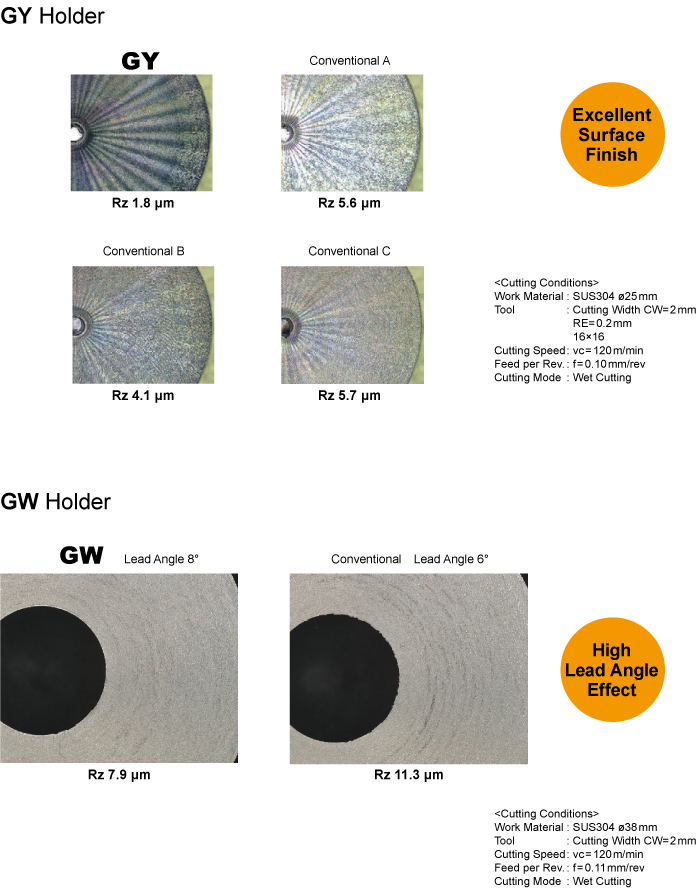 GY Holder

GY

Rz 1.8 µm

Conventional A

Rz 5.6 µm

Excellent Surface Finish

Conventional B

Rz 4.1 µm

Conventional C

Rz 5.7 µm

<Cutting Conditions>
Work Material : SUS304 ø25mm
Tool : Cutting Width CW=2mm
RE=0.2mm
16×16
Cutting Speed: vc=120m/min
Feed per Rev. : f=0.10mm/rev
Cutting Mode : Wet Cutting

GW Holder

GW Lead Angle 8°

Rz 7.9 µm

Conventional Lead Angle 6°

Rz 11.3 µm

High Lead Angle Effect

<Cutting Conditions>
Work Material : SUS304 ø38mm
Tool : Cutting Width CW=2mm
Cutting Speed: vc=120m/min
Feed per Rev. : f=0.11mm/rev
Cutting Mode : Wet Cutting